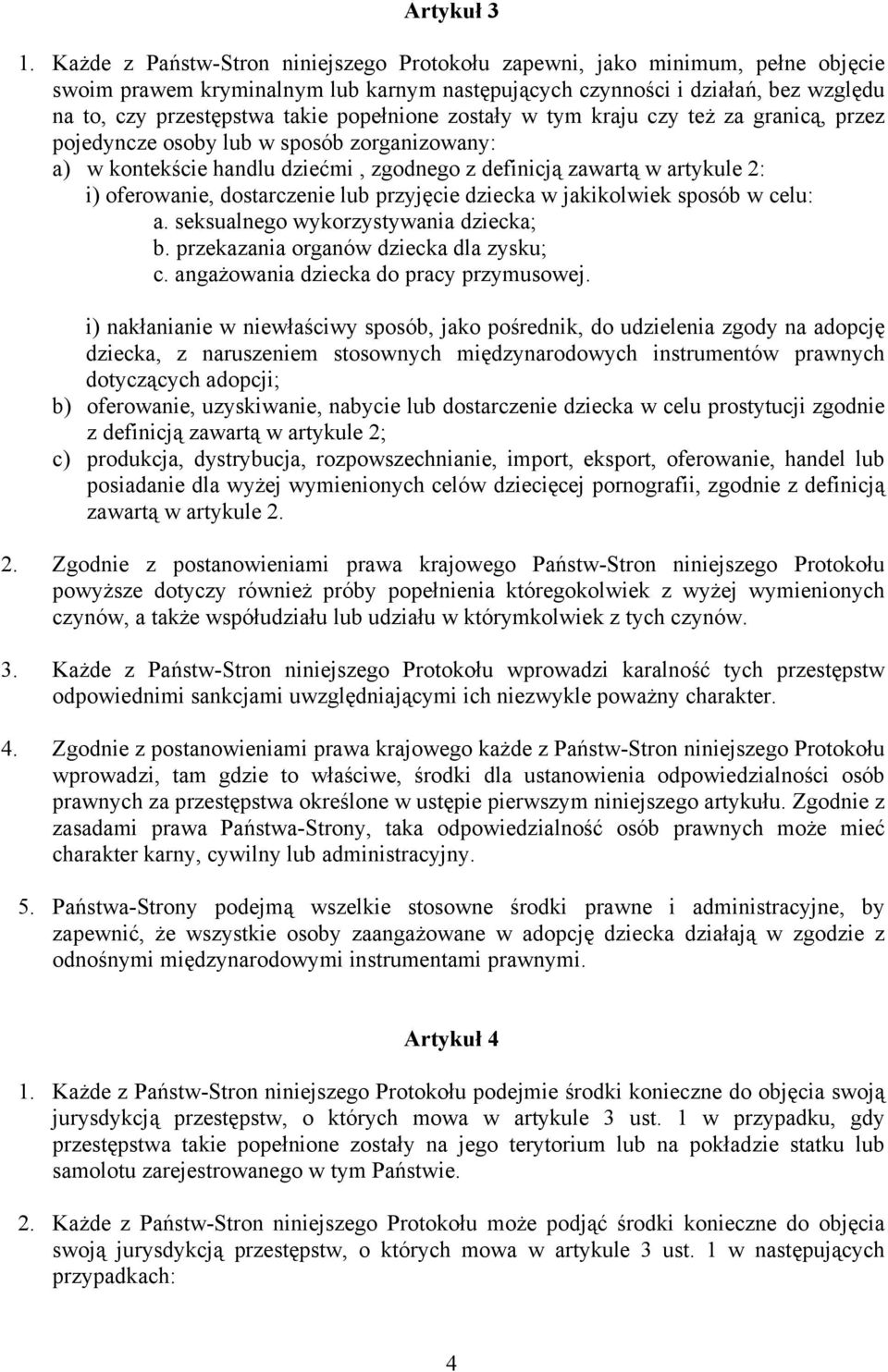 Artykuł 3

1. Każde z Państw-Stron niniejszego Protokołu zapewni, jako minimum, pełne objęcie swoim prawem kryminalnym lub karnym następujących czynności i działań, bez względu na to, czy przestępstwa takie popełnione zostały w tym kraju czy też za granicą, przez pojedyncze osoby lub w sposób zorganizowany:
a) w kontekście handlu dziećmi , zgodnego z definicją zawartą w artykule 2:
i) oferowanie, dostarczenie lub przyjęcie dziecka w jakikolwiek sposób w celu:
a. seksualnego wykorzystywania dziecka;
b. przekazania organów dziecka dla zysku;
c. angażowania dziecka do pracy przymusowej.

i) nakłanianie w niewłaściwy sposób, jako pośrednik, do udzielenia zgody na adopcję dziecka, z naruszeniem stosownych międzynarodowych instrumentów prawnych dotyczących adopcji;
b) oferowanie, uzyskiwanie, nabycie lub dostarczenie dziecka w celu prostytucji zgodnie z definicją zawartą w artykule 2;
c) produkcja, dystrybucja, rozpowszechnianie, import, eksport, oferowanie, handel lub posiadanie dla wyżej wymienionych celów dziecięcej pornografii, zgodnie z definicją zawartą w artykule 2.

2. Zgodnie z postanowieniami prawa krajowego Państw-Stron niniejszego Protokołu powyższe dotyczy również próby popełnienia któregokolwiek z wyżej wymienionych czynów, a także współudziału lub udziału w którymkolwiek z tych czynów.

3. Każde z Państw-Stron niniejszego Protokołu wprowadzi karalność tych przestępstw odpowiednimi sankcjami uwzględniającymi ich niezwykle poważny charakter.

4. Zgodnie z postanowieniami prawa krajowego każde z Państw-Stron niniejszego Protokołu wprowadzi, tam gdzie to właściwe, środki dla ustanowienia odpowiedzialności osób prawnych za przestępstwa określone w ustępie pierwszym niniejszego artykułu. Zgodnie z zasadami prawa Państwa-Strony, taka odpowiedzialność osób prawnych może mieć charakter karny, cywilny lub administracyjny.

5. Państwa-Strony podejmą wszelkie stosowne środki prawne i administracyjne, by zapewnić, że wszystkie osoby zaangażowane w adopcję dziecka działają w zgodzie z odnośnymi międzynarodowymi instrumentami prawnymi.

Artykuł 4

1. Każde z Państw-Stron niniejszego Protokołu podejmie środki konieczne do objęcia swoją jurysdykcją przestępstw, o których mowa w artykule 3 ust. 1 w przypadku, gdy przestępstwa takie popełnione zostały na jego terytorium lub na pokładzie statku lub samolotu zarejestrowanego w tym Państwie.

2. Każde z Państw-Stron niniejszego Protokołu może podjąć środki konieczne do objęcia swoją jurysdykcją przestępstw, o których mowa w artykule 3 ust. 1 w następujących przypadkach:

4